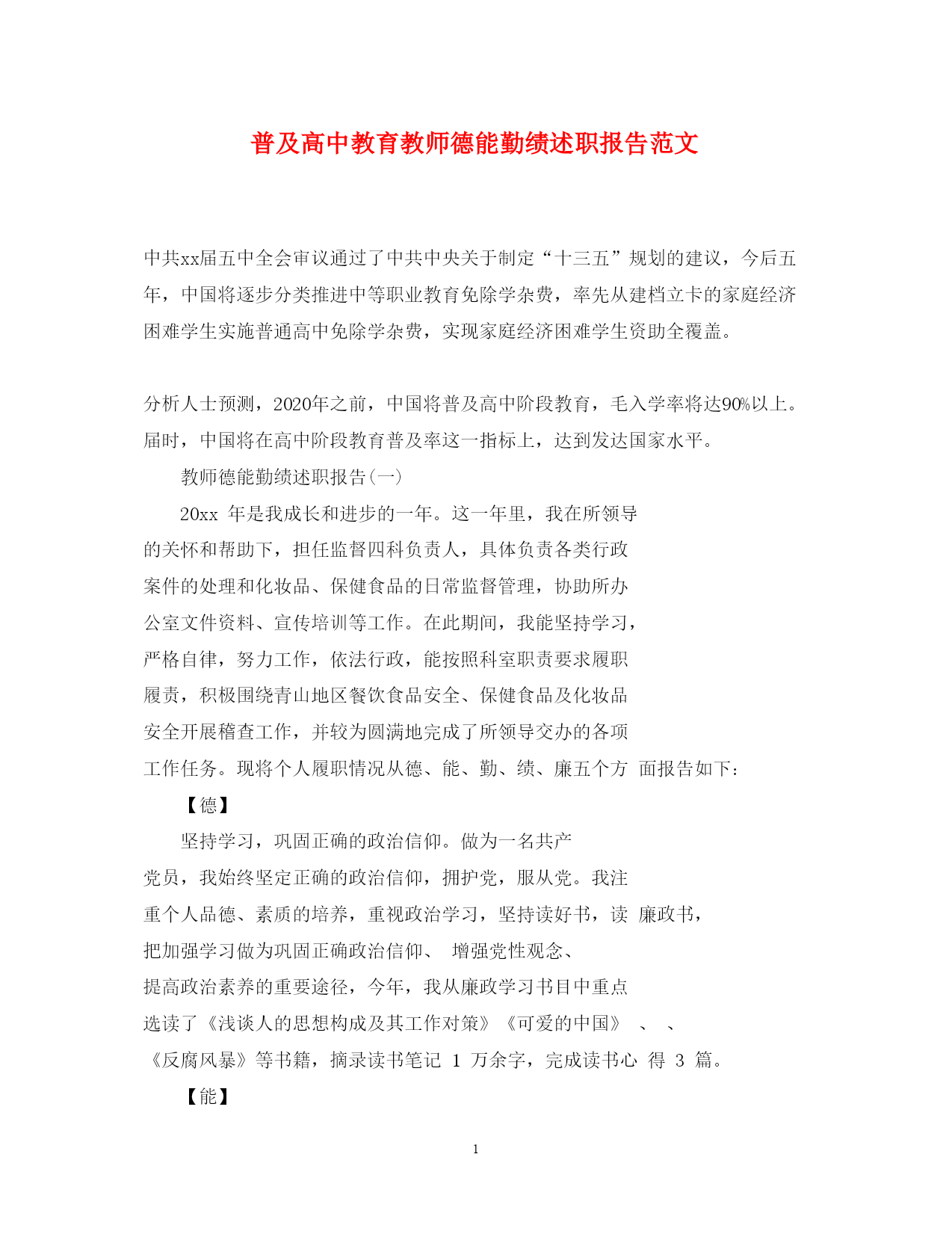 普及高中教育教师德能勤绩述职报告范文

中共xx届五中全会审议通过了中共中央关于制定“十三五”规划的建议，今后五年，中国将逐步分类推进中等职业教育免除学杂费，率先从建档立卡的家庭经济困难学生实施普通高中免除学杂费，实现家庭经济困难学生资助全覆盖。

分析人士预测，2020年之前，中国将普及高中阶段教育，毛入学率将达90%以上。届时，中国将在高中阶段教育普及率这一指标上，达到发达国家水平。

教师德能勤绩述职报告(一)

20xx 年是我成长和进步的一年。这一年里，我在所领导的关怀和帮助下，担任监督四科负责人，具体负责各类行政案件的处理和化妆品、保健食品的日常监督管理，协助所办公室文件资料、宣传培训等工作。在此期间，我能坚持学习，严格自律，努力工作，依法行政，能按照科室职责要求履职履责，积极围绕青山地区餐饮食品安全、保健食品及化妆品安全开展稽查工作，并较为圆满地完成了所领导交办的各项工作任务。现将个人履职情况从德、能、勤、绩、廉五个方 面报告如下：

【德】

坚持学习，巩固正确的政治信仰。做为一名共产党员，我始终坚定正确的政治信仰，拥护党，服从党。我注重个人品德、素质的培养，重视政治学习，坚持读好书，读 廉政书，把加强学习做为巩固正确政治信仰、 增强党性观念、提高政治素养的重要途径，今年，我从廉政学习书目中重点选读了《浅谈人的思想构成及其工作对策》《可爱的中国》 、 、《反腐风暴》等书籍，摘录读书笔记 1 万余字，完成读书心 得 3 篇。

【能】

1